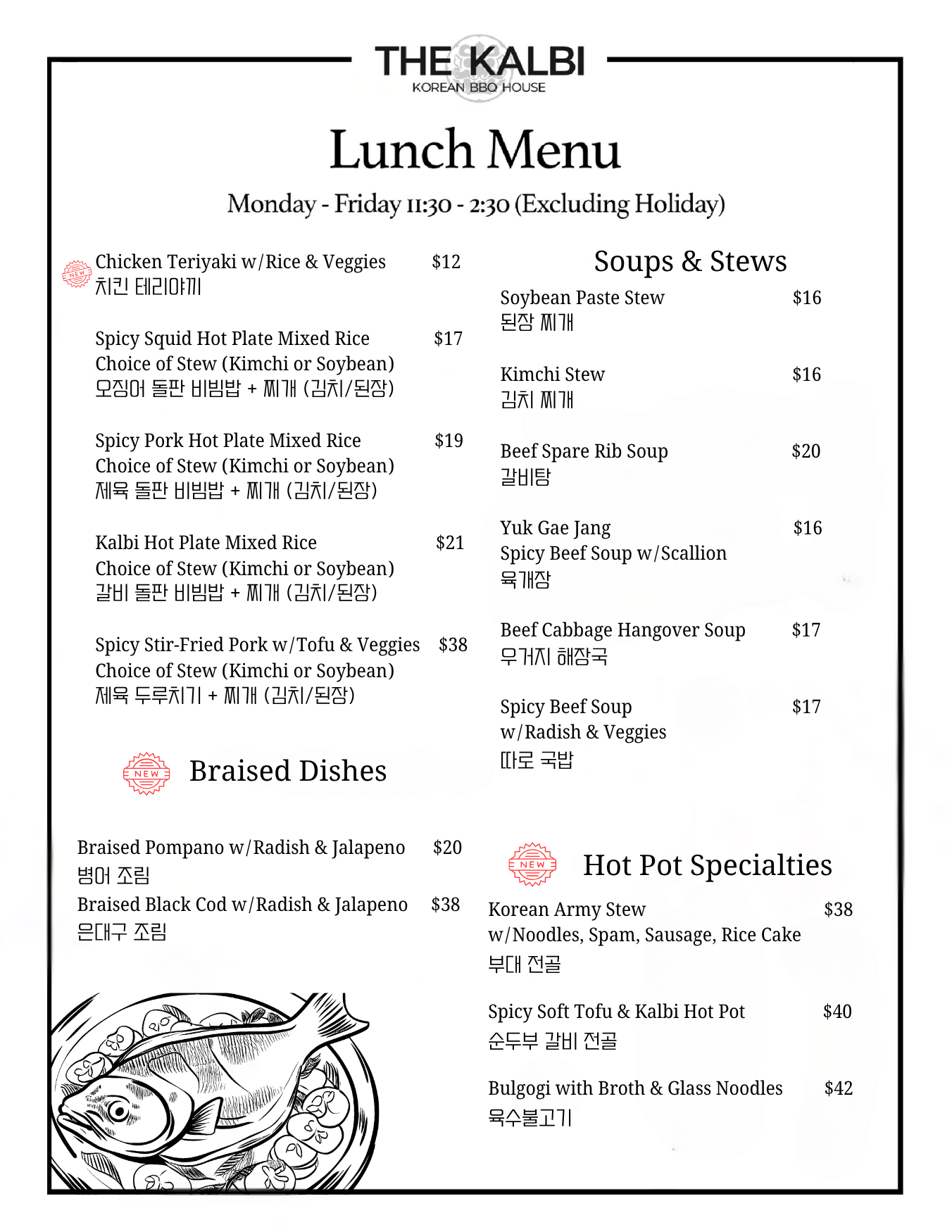 THE KALBI
KOREAN BBQ HOUSE

Lunch Menu

Monday - Friday 11:30 - 2:30 (Excluding Holiday)

NEW Chicken Teriyaki w/Rice & Veggies $12
치킨 테리야끼

Spicy Squid Hot Plate Mixed Rice $17
Choice of Stew (Kimchi or Soybean)
오징어 돌판 비빔밥 + 찌개 (김치/된장)

Spicy Pork Hot Plate Mixed Rice $19
Choice of Stew (Kimchi or Soybean)
제육 돌판 비빔밥 + 찌개 (김치/된장)

Kalbi Hot Plate Mixed Rice $21
Choice of Stew (Kimchi or Soybean)
갈비 돌판 비빔밥 + 찌개 (김치/된장)

Spicy Stir-Fried Pork w/Tofu & Veggies $38
Choice of Stew (Kimchi or Soybean)
제육 두루치기 + 찌개 (김치/된장)

NEW Braised Dishes

Braised Pompano w/Radish & Jalapeno $20
병어 조림
Braised Black Cod w/Radish & Jalapeno $38
은대구 조림

Soups & Stews

Soybean Paste Stew $16
된장 찌개

Kimchi Stew $16
김치 찌개

Beef Spare Rib Soup $20
갈비탕

Yuk Gae Jang $16
Spicy Beef Soup w/Scallion
육개장

Beef Cabbage Hangover Soup $17
우거지 해장국

Spicy Beef Soup $17
w/Radish & Veggies
따로 국밥

NEW Hot Pot Specialties

Korean Army Stew $38
w/Noodles, Spam, Sausage, Rice Cake
부대 전골

Spicy Soft Tofu & Kalbi Hot Pot $40
순두부 갈비 전골

Bulgogi with Broth & Glass Noodles $42
육수불고기